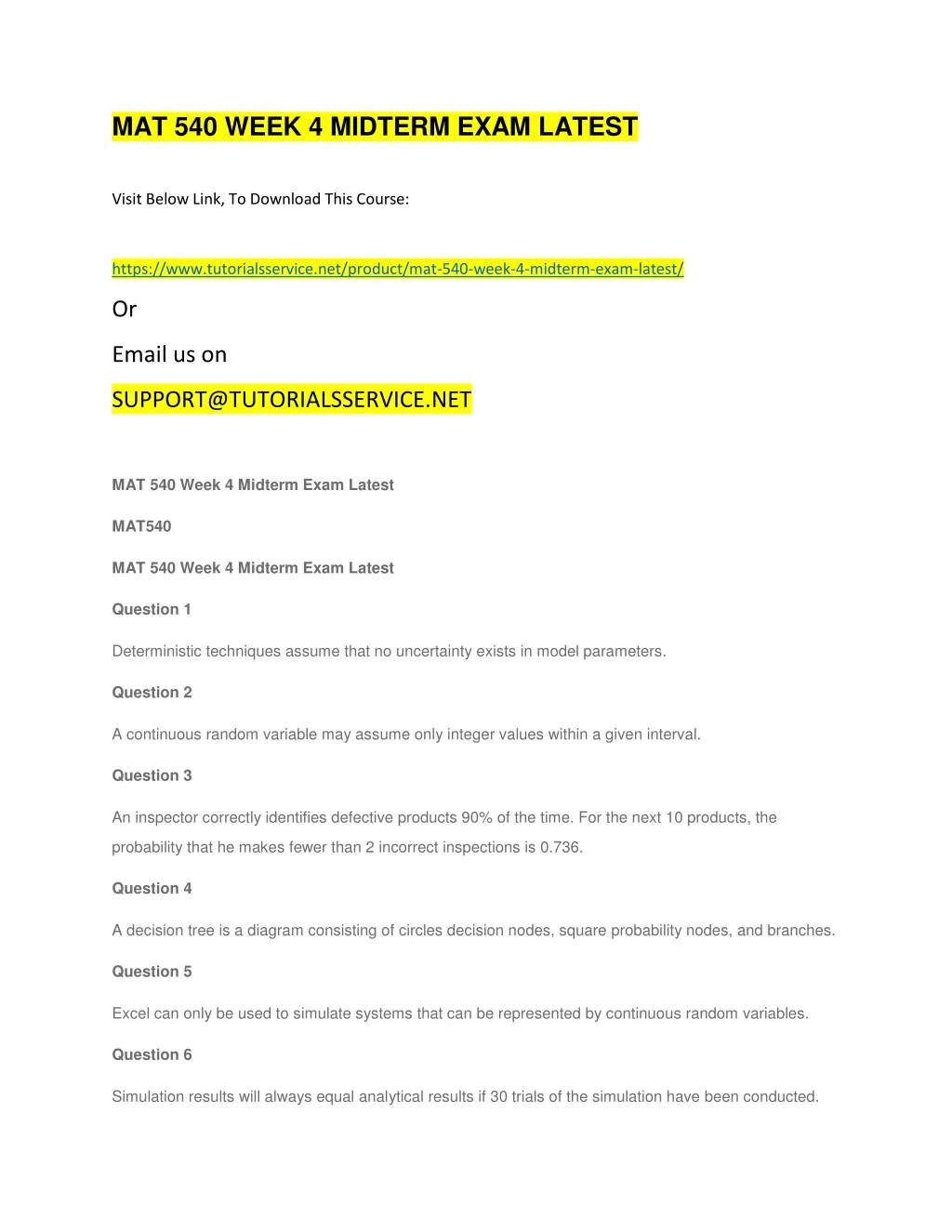 MAT 540 WEEK 4 MIDTERM EXAM LATEST

Visit Below Link, To Download This Course:

https://www.tutorialsservice.net/product/mat-540-week-4-midterm-exam-latest/

Or

Email us on

SUPPORT@TUTORIALSSERVICE.NET

MAT 540 Week 4 Midterm Exam Latest

MAT540

MAT 540 Week 4 Midterm Exam Latest

Question 1

Deterministic techniques assume that no uncertainty exists in model parameters.

Question 2

A continuous random variable may assume only integer values within a given interval.

Question 3

An inspector correctly identifies defective products 90% of the time. For the next 10 products, the probability that he makes fewer than 2 incorrect inspections is 0.736.

Question 4

A decision tree is a diagram consisting of circles decision nodes, square probability nodes, and branches.

Question 5

Excel can only be used to simulate systems that can be represented by continuous random variables.

Question 6

Simulation results will always equal analytical results if 30 trials of the simulation have been conducted.